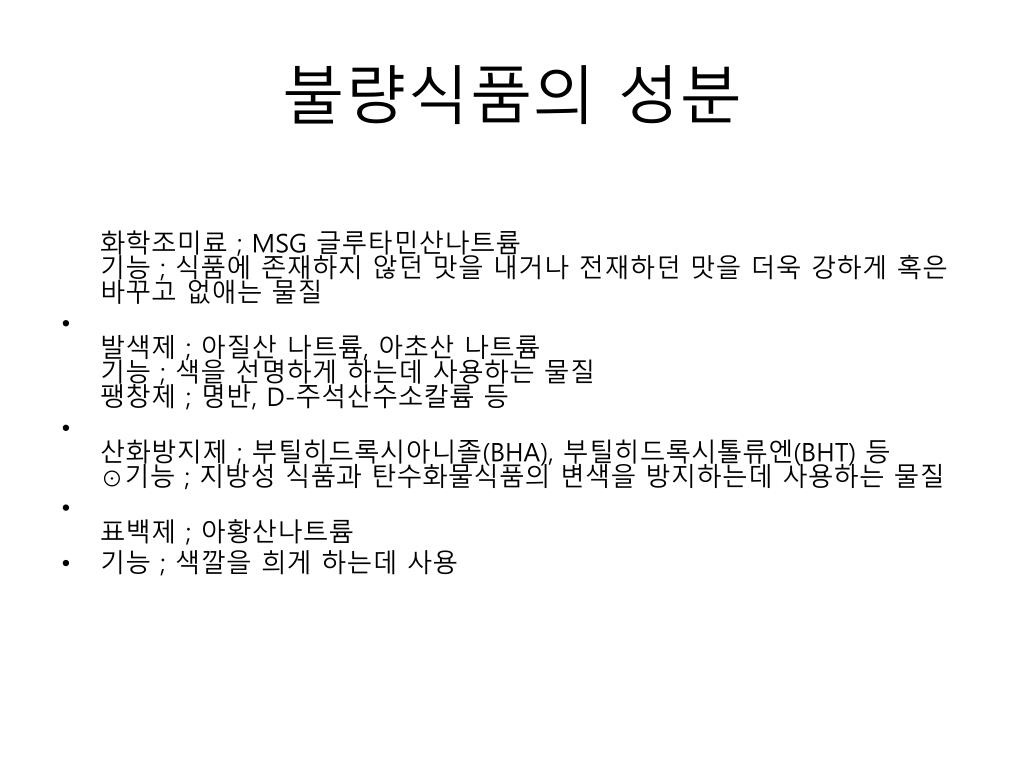 불량식품의 성분

화학조미료 ; MSG 글루타민산나트륨
기능 ; 식품에 존재하지 않던 맛을 내거나 전재하던 맛을 더욱 강하게 혹은 바꾸고 없애는 물질
•
발색제 ; 아질산 나트륨, 아초산 나트륨
기능 ; 색을 선명하게 하는데 사용하는 물질
팽창제 ; 명반, D-주석산수소칼륨 등
•
산화방지제 ; 부틸히드록시아니졸(BHA), 부틸히드록시톨류엔(BHT) 등
⊙기능 ; 지방성 식품과 탄수화물식품의 변색을 방지하는데 사용하는 물질
•
표백제 ; 아황산나트륨
• 기능 ; 색깔을 희게 하는데 사용